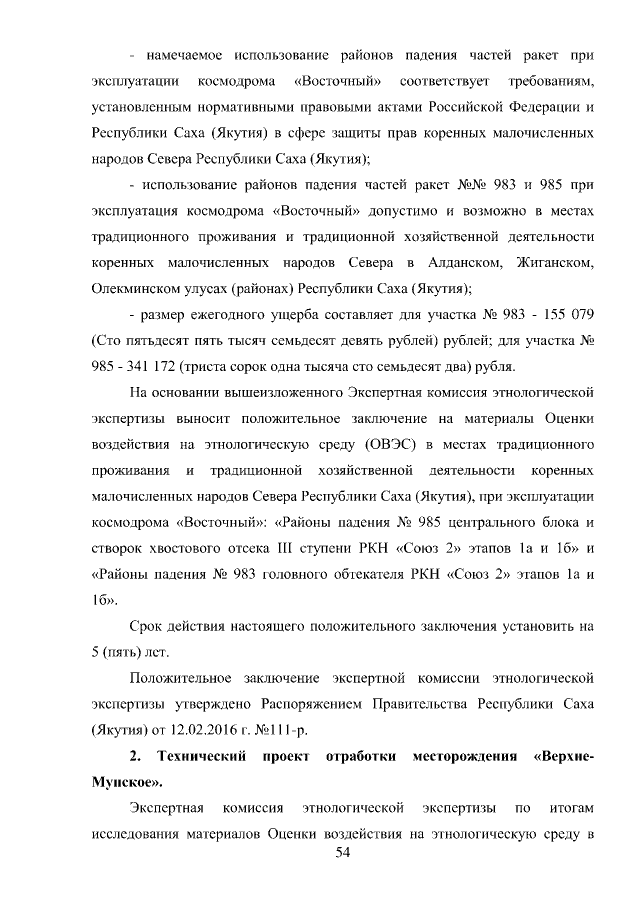 - намечаемое использование районов падения частей ракет при эксплуатации космодрома «Восточный» соответствует требованиям, установленным нормативными правовыми актами Российской Федерации и Республики Саха (Якутия) в сфере защиты прав коренных малочисленных народов Севера Республики Саха (Якутия);

- использование районов падения частей ракет №№ 983 и 985 при эксплуатация космодрома «Восточный» допустимо и возможно в местах традиционного проживания и традиционной хозяйственной деятельности коренных малочисленных народов Севера в Алданском, Жиганском, Олекминском улусах (районах) Республики Саха (Якутия);

- размер ежегодного ущерба составляет для участка № 983 - 155 079 (Сто пятьдесят пять тысяч семьдесят девять рублей) рублей; для участка № 985 - 341 172 (триста сорок одна тысяча сто семьдесят два) рубля.

На основании вышеизложенного Экспертная комиссия этнологической экспертизы выносит положительное заключение на материалы Оценки воздействия на этнологическую среду (ОВЭС) в местах традиционного проживания и традиционной хозяйственной деятельности коренных малочисленных народов Севера Республики Саха (Якутия), при эксплуатации космодрома «Восточный»: «Районы падения № 985 центрального блока и створок хвостового отсека III ступени РКН «Союз 2» этапов 1а и 1б» и «Районы падения № 983 головного обтекателя РКН «Союз 2» этапов 1а и 1б».

Срок действия настоящего положительного заключения установить на 5 (пять) лет.

Положительное заключение экспертной комиссии этнологической экспертизы утверждено Распоряжением Правительства Республики Саха (Якутия) от 12.02.2016 г. №111-р.

2. Технический проект отработки месторождения «Верхне-Мунское».

Экспертная комиссия этнологической экспертизы по итогам исследования материалов Оценки воздействия на этнологическую среду в

54